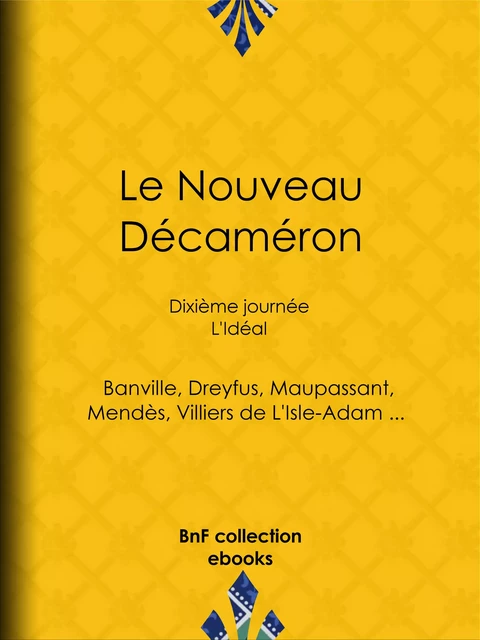 Le Nouveau Décaméron

Dixième journée
L'Idéal

Banville, Dreyfus, Maupassant, Mendès, Villiers de L'Isle-Adam ...

BnF collection ebooks